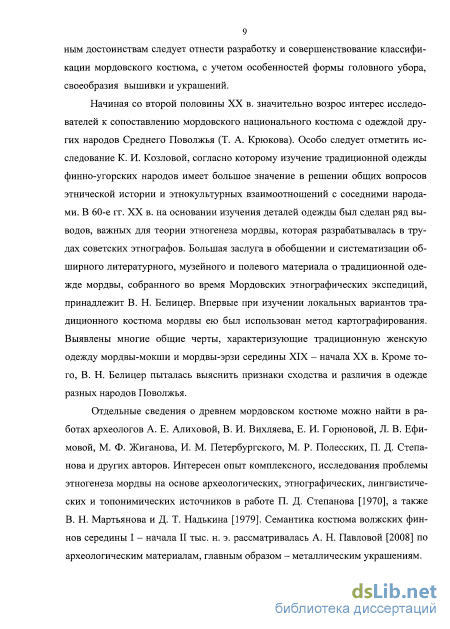 9

ным достоинствам следует отнести разработку и совершенствование классификации мордовского костюма, с учетом особенностей формы головного убора, своеобразия вышивки и украшений.

Начиная со второй половины XX в. значительно возрос интерес исследователей к сопоставлению мордовского национального костюма с одеждой других народов Среднего Поволжья (Т. А. Крюкова). Особо следует отметить исследование К. И. Козловой, согласно которому изучение традиционной одежды финно-угорских народов имеет большое значение в решении общих вопросов этнической истории и этнокультурных взаимоотношений с соседними народами. В 60-е гг. XX в. на основании изучения деталей одежды был сделан ряд выводов, важных для теории этногенеза мордвы, которая разрабатывалась в трудах советских этнографов. Большая заслуга в обобщении и систематизации обширного литературного, музейного и полевого материала о традиционной одежде мордвы, собранного во время Мордовских этнографических экспедиций, принадлежит В. Н. Белицер. Впервые при изучении локальных вариантов традиционного костюма мордвы ею был использован метод картографирования. Выявлены многие общие черты, характеризующие традиционную женскую одежду мордвы-мокши и мордвы-эрзи середины XIX – начала XX в. Кроме того, В. Н. Белицер пыталась выяснить признаки сходства и различия в одежде разных народов Поволжья.

Отдельные сведения о древнем мордовском костюме можно найти в работах археологов А. Е. Алиховой, В. И. Вихляева, Е. И. Горюновой, Л. В. Ефимовой, М. Ф. Жиганова, И. М. Петербургского, М. Р. Полесских, П. Д. Степанова и других авторов. Интересен опыт комплексного, исследования проблемы этногенеза мордвы на основе археологических, этнографических, лингвистических и топонимических источников в работе П. Д. Степанова [1970], а также В. Н. Мартьянова и Д. Т. Надькина [1979]. Семантика костюма волжских финнов середины I – начала II тыс. н. э. рассматривалась А. Н. Павловой [2008] по археологическим материалам, главным образом – металлическим украшениям.

dsLib.net
библиотека диссертаций